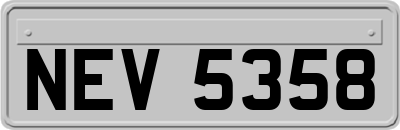 NEV 5358